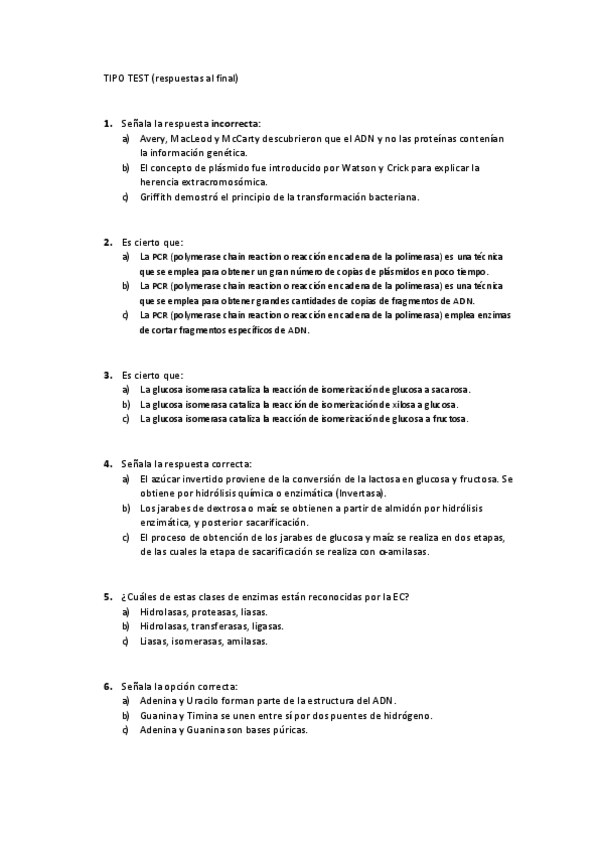 TIPO TEST (respuestas al final)

1. Señala la respuesta incorrecta:
a) Avery, MacLeod y McCarty descubrieron que el ADN y no las proteínas contenían la información genética.
b) El concepto de plásmido fue introducido por Watson y Crick para explicar la herencia extracromosómica.
c) Griffith demostró el principio de la transformación bacteriana.

2. Es cierto que:
a) La PCR (polymerase chain reaction o reacción en cadena de la polimerasa) es una técnica que se emplea para obtener un gran número de copias de plásmidos en poco tiempo.
b) La PCR (polymerase chain reaction o reacción en cadena de la polimerasa) es una técnica que se emplea para obtener grandes cantidades de copias de fragmentos de ADN.
c) La PCR (polymerase chain reaction o reacción en cadena de la polimerasa) emplea enzimas de cortar fragmentos específicos de ADN.

3. Es cierto que:
a) La glucosa isomerasa cataliza la reacción de isomerización de glucosa a sacarosa.
b) La glucosa isomerasa cataliza la reacción de isomerización de xilosa a glucosa.
c) La glucosa isomerasa cataliza la reacción de isomerización de glucosa a fructosa.

4. Señala la respuesta correcta:
a) El azúcar invertido proviene de la conversión de la lactosa en glucosa y fructosa. Se obtiene por hidrólisis química o enzimática (Invertasa).
b) Los jarabes de dextrosa o maíz se obtienen a partir de almidón por hidrólisis enzimática, y posterior sacarificación.
c) El proceso de obtención de los jarabes de glucosa y maíz se realiza en dos etapas, de las cuales la etapa de sacarificación se realiza con α-amilasas.

5. ¿Cuáles de estas clases de enzimas están reconocidas por la EC?
a) Hidrolasas, proteasas, liasas.
b) Hidrolasas, transferasas, ligasas.
c) Liasas, isomerasas, amilasas.

6. Señala la opción correcta:
a) Adenina y Uracilo forman parte de la estructura del ADN.
b) Guanina y Timina se unen entre sí por dos puentes de hidrógeno.
c) Adenina y Guanina son bases púricas.